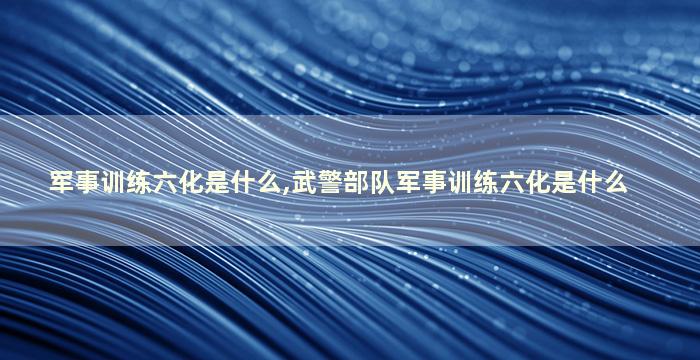 军事训练六化是什么,武警部队军事训练六化是什么